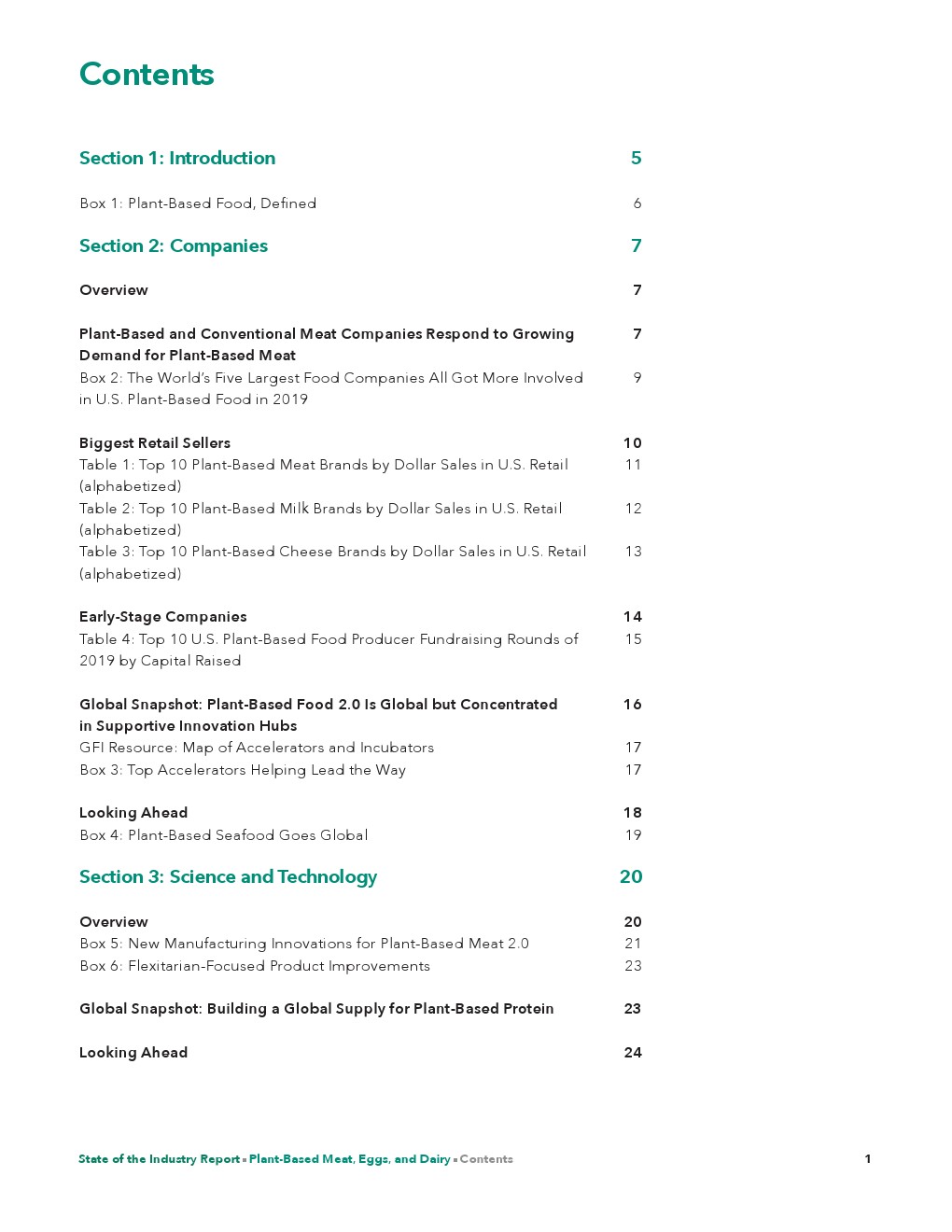 Contents

Section 1: Introduction 5

Box 1: Plant-Based Food, Defined 6

Section 2: Companies 7

Overview 7

Plant-Based and Conventional Meat Companies Respond to Growing Demand for Plant-Based Meat 7
Box 2: The World's Five Largest Food Companies All Got More Involved in U.S. Plant-Based Food in 2019 9

Biggest Retail Sellers 10
Table 1: Top 10 Plant-Based Meat Brands by Dollar Sales in U.S. Retail (alphabetized) 11
Table 2: Top 10 Plant-Based Milk Brands by Dollar Sales in U.S. Retail (alphabetized) 12
Table 3: Top 10 Plant-Based Cheese Brands by Dollar Sales in U.S. Retail (alphabetized) 13

Early-Stage Companies 14
Table 4: Top 10 U.S. Plant-Based Food Producer Fundraising Rounds of 2019 by Capital Raised 15

Global Snapshot: Plant-Based Food 2.0 Is Global but Concentrated in Supportive Innovation Hubs 16
GFI Resource: Map of Accelerators and Incubators 17
Box 3: Top Accelerators Helping Lead the Way 17

Looking Ahead 18
Box 4: Plant-Based Seafood Goes Global 19

Section 3: Science and Technology 20

Overview 20
Box 5: New Manufacturing Innovations for Plant-Based Meat 2.0 21
Box 6: Flexitarian-Focused Product Improvements 23

Global Snapshot: Building a Global Supply for Plant-Based Protein 23

Looking Ahead 24

State of the Industry Report ▪ Plant-Based Meat, Eggs, and Dairy ▪ Contents 1